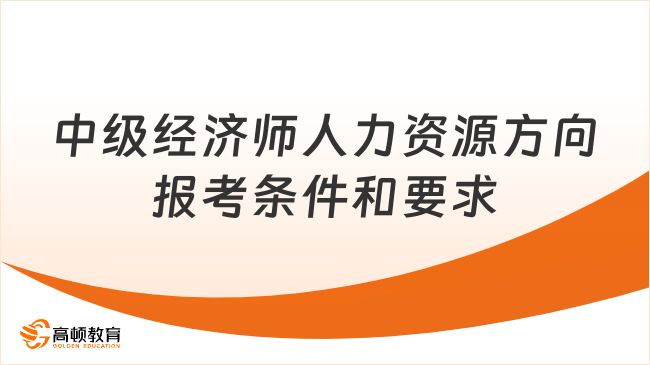 中级经济师人力资源方向报考条件和要求

高顿教育
GOLDEN EDUCATION